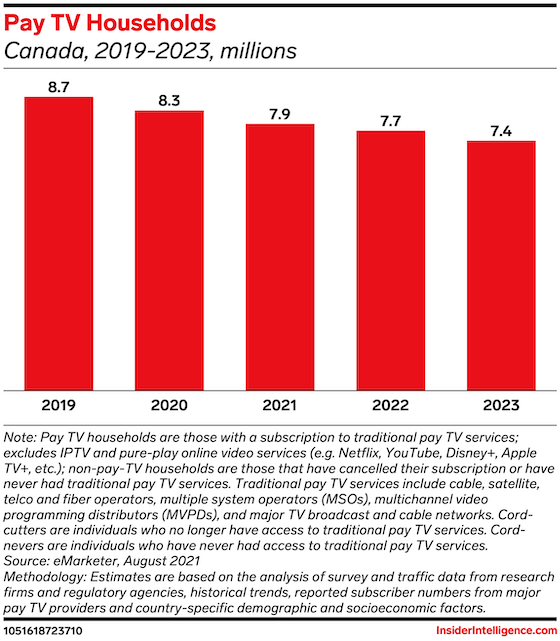 Pay TV Households
Canada, 2019-2023, millions

8.7
8.3
7.9
7.7
7.4

2019
2020
2021
2022
2023

Note: Pay TV households are those with a subscription to traditional pay TV services; excludes IPTV and pure-play online video services (e.g. Netflix, YouTube, Disney+, Apple TV+, etc.); non-pay-TV households are those that have cancelled their subscription or have never had traditional pay TV services. Traditional pay TV services include cable, satellite, telco and fiber operators, multiple system operators (MSOs), multichannel video programming distributors (MVPDs), and major TV broadcast and cable networks. Cord-cutters are individuals who no longer have access to traditional pay TV services. Cord-nevers are individuals who have never had access to traditional pay TV services.
Source: eMarketer, August 2021
Methodology: Estimates are based on the analysis of survey and traffic data from research firms and regulatory agencies, historical trends, reported subscriber numbers from major pay TV providers and country-specific demographic and socioeconomic factors.

1051618723710
InsiderIntelligence.com